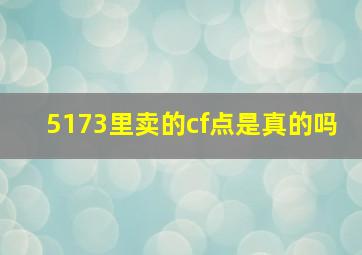 5173里卖的cf点是真的吗